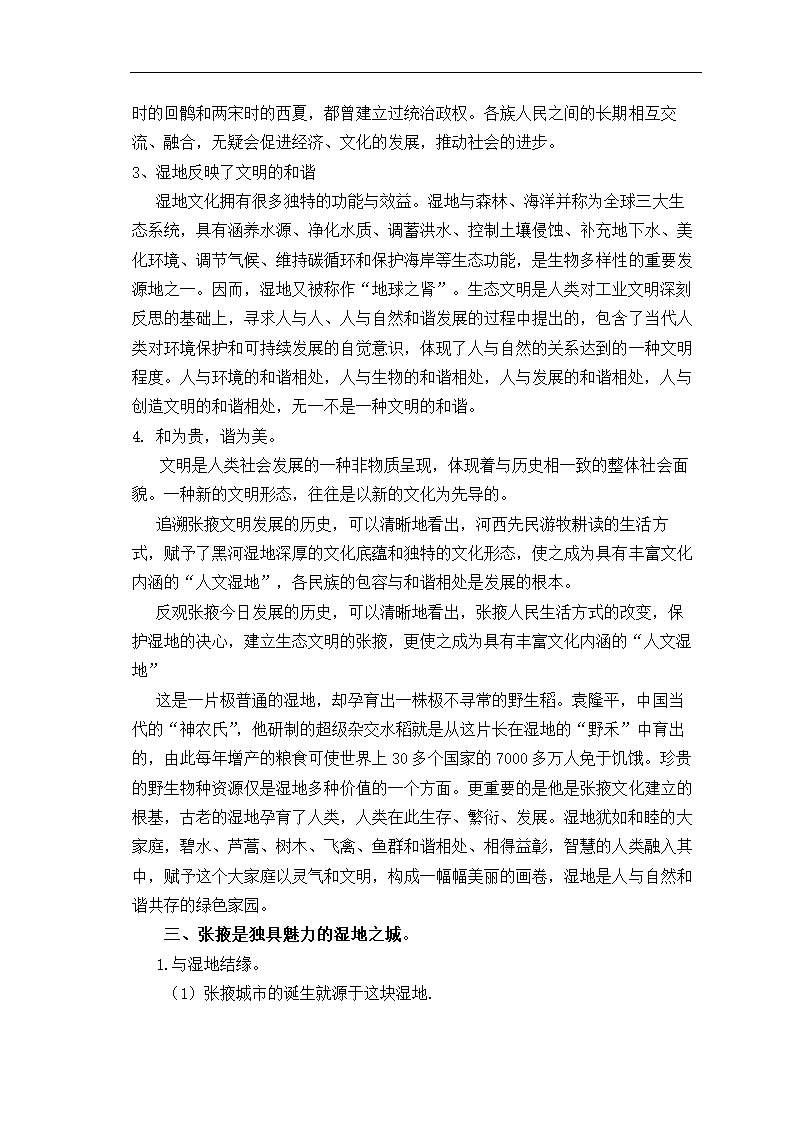 时的回鹘和两宋时的西夏，都曾建立过统治政权。各族人民之间的长期相互交流、融合，无疑会促进经济、文化的发展，推动社会的进步。

3、湿地反映了文明的和谐

湿地文化拥有很多独特的功能与效益。湿地与森林、海洋并称为全球三大生态系统，具有涵养水源、净化水质、调蓄洪水、控制土壤侵蚀、补充地下水、美化环境、调节气候、维持碳循环和保护海岸等生态功能，是生物多样性的重要发源地之一。因而，湿地又被称作“地球之肾”。生态文明是人类对工业文明深刻反思的基础上，寻求人与人、人与自然和谐发展的过程中提出的，包含了当代人类对环境保护和可持续发展的自觉意识，体现了人与自然的关系达到的一种文明程度。人与环境的和谐相处，人与生物的和谐相处，人与发展的和谐相处，人与创造文明的和谐相处，无一不是一种文明的和谐。

4. 和为贵，谐为美。

文明是人类社会发展的一种非物质呈现，体现着与历史相一致的整体社会面貌。一种新的文明形态，往往是以新的文化为先导的。

追溯张掖文明发展的历史，可以清晰地看出，河西先民游牧耕读的生活方式，赋予了黑河湿地深厚的文化底蕴和独特的文化形态，使之成为具有丰富文化内涵的“人文湿地”，各民族的包容与和谐相处是发展的根本。

反观张掖今日发展的历史，可以清晰地看出，张掖人民生活方式的改变，保护湿地的决心，建立生态文明的张掖，更使之成为具有丰富文化内涵的“人文湿地”

这是一片极普通的湿地，却孕育出一株极不寻常的野生稻。袁隆平，中国当代的“神农氏”，他研制的超级杂交水稻就是从这片长在湿地的“野禾”中育出的，由此每年增产的粮食可使世界上 30 多个国家的 7000 多万人免于饥饿。珍贵的野生物种资源仅是湿地多种价值的一个方面。更重要的是他是张掖文化建立的根基，古老的湿地孕育了人类，人类在此生存、繁衍、发展。湿地犹如和睦的大家庭，碧水、芦蒿、树木、飞禽、鱼群和谐相处、相得益彰，智慧的人类融入其中，赋予这个大家庭以灵气和文明，构成一幅幅美丽的画卷，湿地是人与自然和谐共存的绿色家园。

三、张掖是独具魅力的湿地之城。

1.与湿地结缘。

（1）张掖城市的诞生就源于这块湿地.